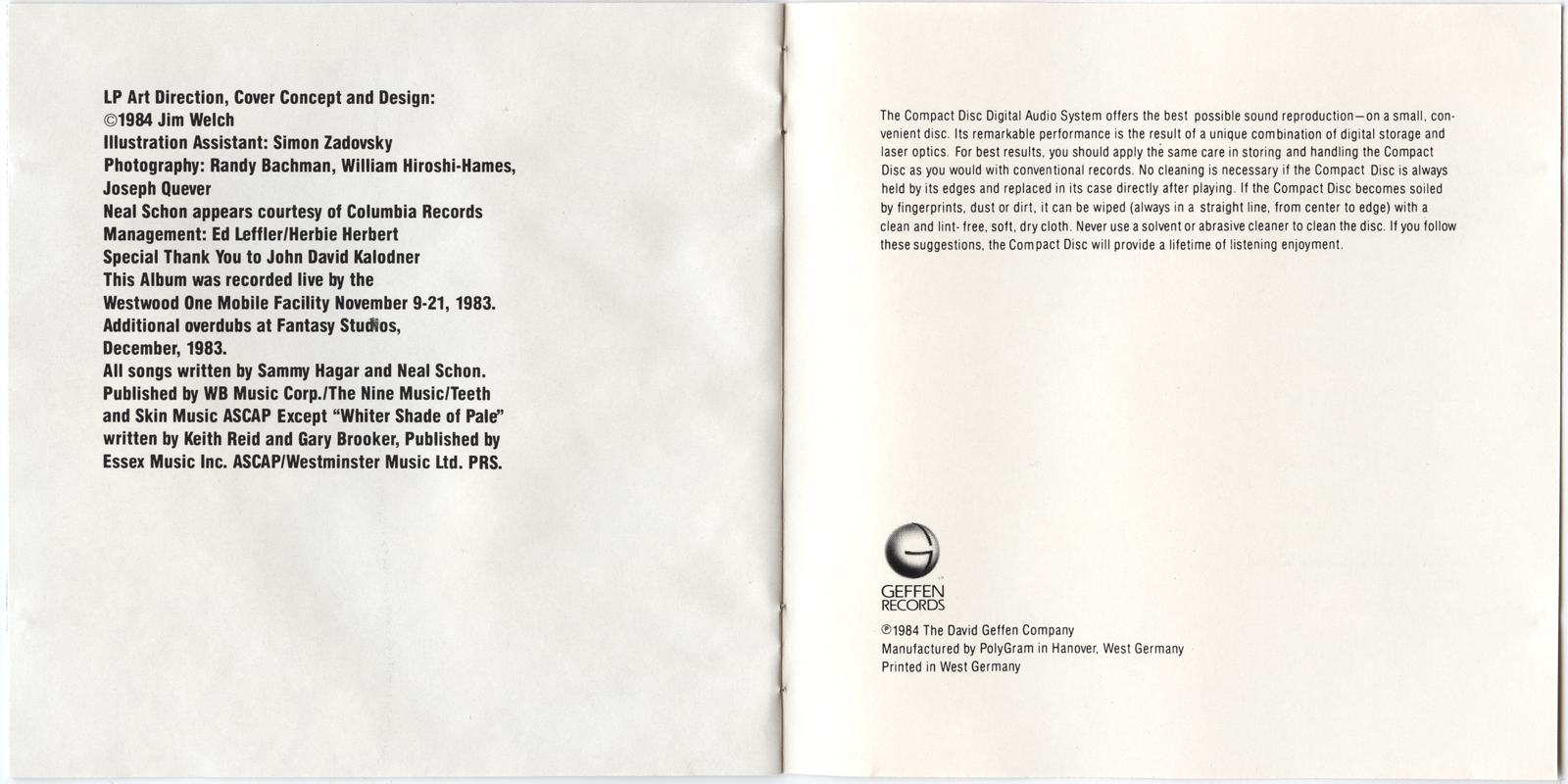 LP Art Direction, Cover Concept and Design:
©1984 Jim Welch
Illustration Assistant: Simon Zadovsky
Photography: Randy Bachman, William Hiroshi-Hames, Joseph Quever
Neal Schon appears courtesy of Columbia Records
Management: Ed Leffler/Herbie Herbert
Special Thank You to John David Kalodner
This Album was recorded live by the Westwood One Mobile Facility November 9-21, 1983.
Additional overdubs at Fantasy Studios, December, 1983.
All songs written by Sammy Hagar and Neal Schon. Published by WB Music Corp./The Nine Music/Teeth and Skin Music ASCAP Except "Whiter Shade of Pale" written by Keith Reid and Gary Brooker, Published by Essex Music Inc. ASCAP/Westminster Music Ltd. PRS.

The Compact Disc Digital Audio System offers the best possible sound reproduction—on a small, convenient disc. Its remarkable performance is the result of a unique combination of digital storage and laser optics. For best results, you should apply the same care in storing and handling the Compact Disc as you would with conventional records. No cleaning is necessary if the Compact Disc is always held by its edges and replaced in its case directly after playing. If the Compact Disc becomes soiled by fingerprints, dust or dirt, it can be wiped (always in a straight line, from center to edge) with a clean and lint-free, soft, dry cloth. Never use a solvent or abrasive cleaner to clean the disc. If you follow these suggestions, the Compact Disc will provide a lifetime of listening enjoyment.

GEFFEN RECORDS

℗1984 The David Geffen Company
Manufactured by PolyGram in Hanover, West Germany
Printed in West Germany